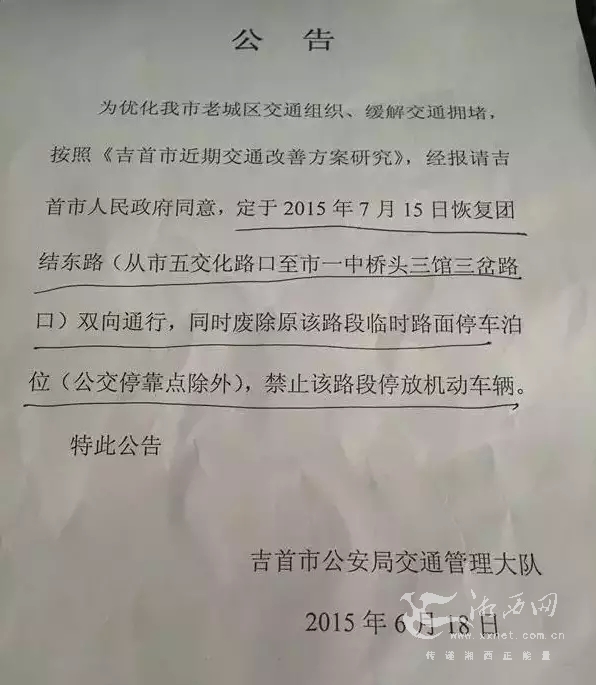 公告

为优化我市老城区交通组织、缓解交通拥堵，按照《吉首市近期交通改善方案研究》，经报请吉首市人民政府同意，定于2015年7月15日恢复团结东路（从市五交化路口至市一中桥头三馆三岔路口）双向通行，同时废除原该路段临时路面停车泊位（公交停靠点除外），禁止该路段停放机动车辆。

特此公告

吉首市公安局交通管理大队

2015年6月18日

湘西网
www.xxnet.com.cn
传递湘西正能量